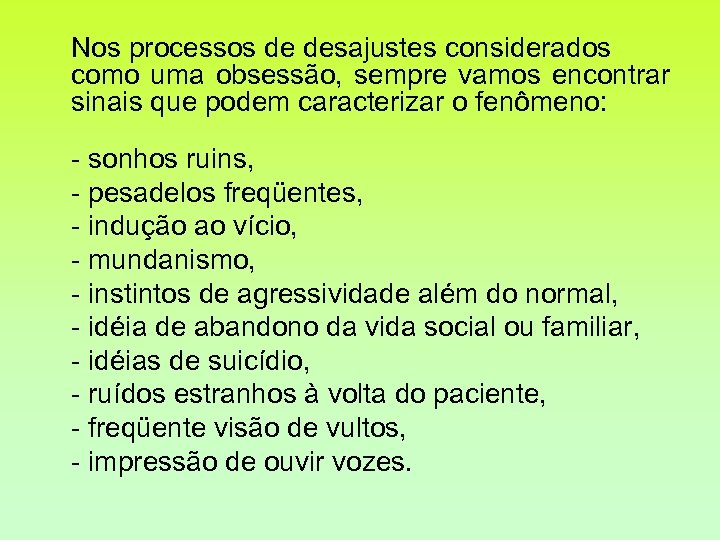 Nos processos de desajustes considerados como uma obsessão, sempre vamos encontrar sinais que podem caracterizar o fenômeno:

- sonhos ruins,
- pesadelos freqüentes,
- indução ao vício,
- mundanismo,
- instintos de agressividade além do normal,
- idéia de abandono da vida social ou familiar,
- idéias de suicídio,
- ruídos estranhos à volta do paciente,
- freqüente visão de vultos,
- impressão de ouvir vozes.